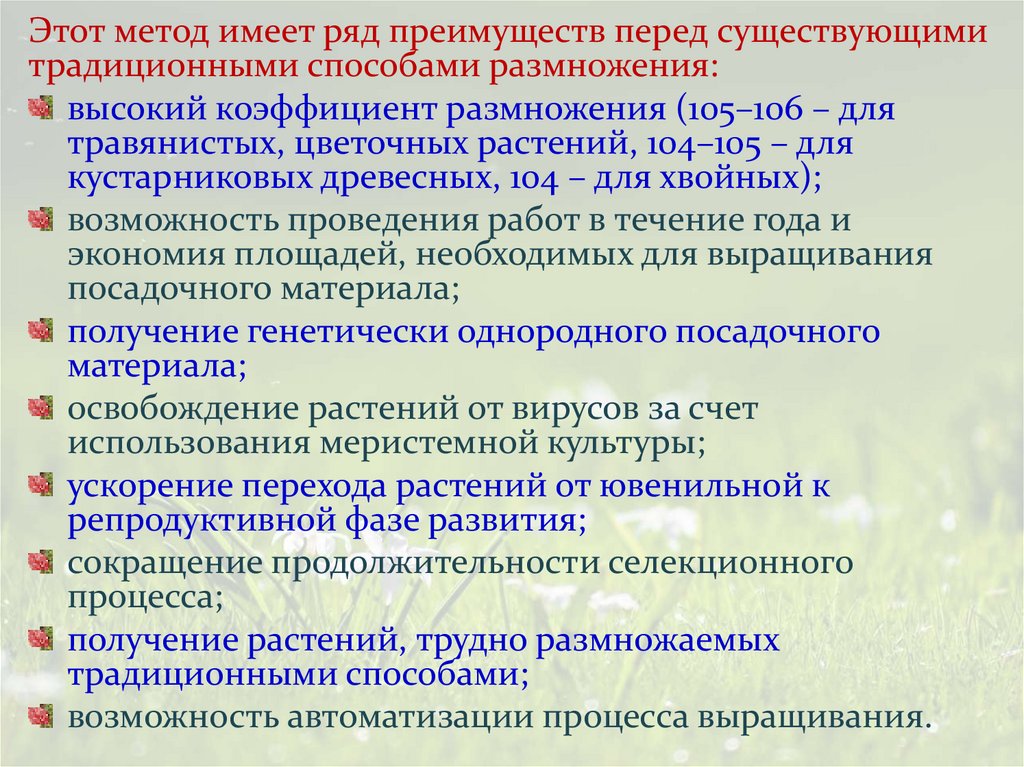 Этот метод имеет ряд преимуществ перед существующими традиционными способами размножения:

высокий коэффициент размножения (105–106 – для травянистых, цветочных растений, 104–105 – для кустарниковых древесных, 104 – для хвойных);

возможность проведения работ в течение года и экономия площадей, необходимых для выращивания посадочного материала;

получение генетически однородного посадочного материала;

освобождение растений от вирусов за счет использования меристемной культуры;

ускорение перехода растений от ювенильной к репродуктивной фазе развития;

сокращение продолжительности селекционного процесса;

получение растений, трудно размножаемых традиционными способами;

возможность автоматизации процесса выращивания.